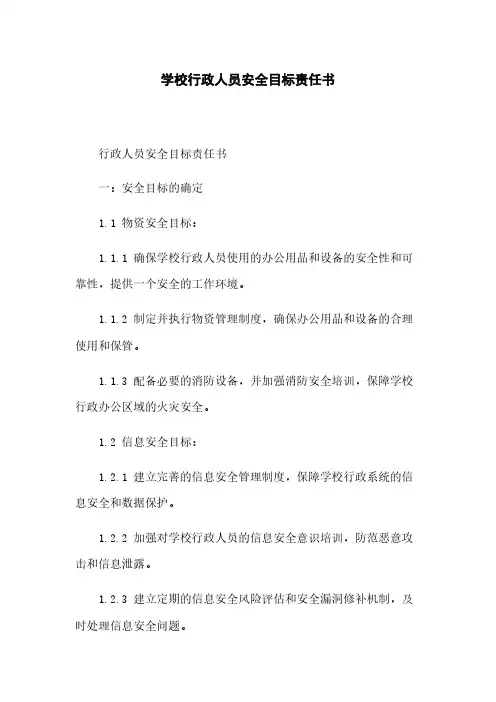 学校行政人员安全目标责任书

行政人员安全目标责任书

一：安全目标的确定

1.1 物资安全目标：

1.1.1 确保学校行政人员使用的办公用品和设备的安全性和可靠性，提供一个安全的工作环境。

1.1.2 制定并执行物资管理制度，确保办公用品和设备的合理使用和保管。

1.1.3 配备必要的消防设备，并加强消防安全培训，保障学校行政办公区域的火灾安全。

1.2 信息安全目标：

1.2.1 建立完善的信息安全管理制度，保障学校行政系统的信息安全和数据保护。

1.2.2 加强对学校行政人员的信息安全意识培训，防范恶意攻击和信息泄露。

1.2.3 建立定期的信息安全风险评估和安全漏洞修补机制，及时处理信息安全问题。